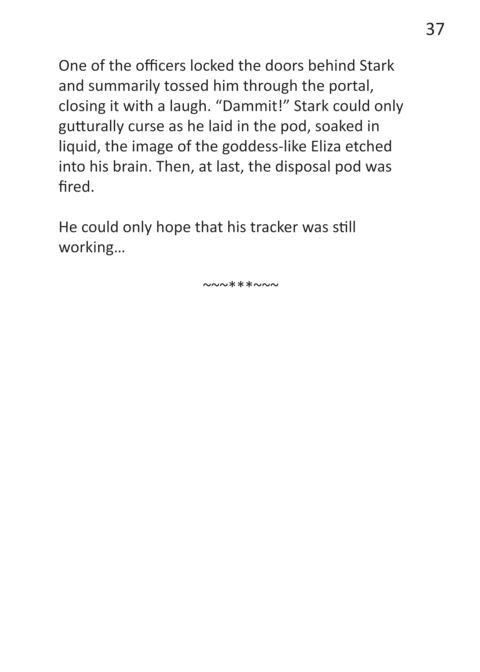 37

One of the officers locked the doors behind Stark and summarily tossed him through the portal, closing it with a laugh. "Dammit!" Stark could only gutturally curse as he laid in the pod, soaked in liquid, the image of the goddess-like Eliza etched into his brain. Then, at last, the disposal pod was fired.

He could only hope that his tracker was still working...

~~~***~~~